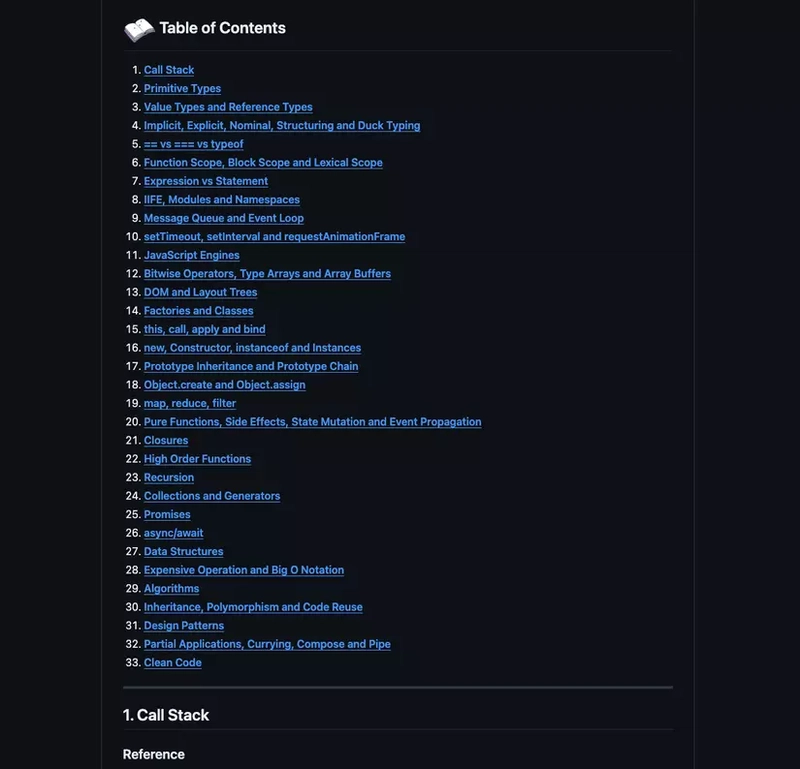 Table of Contents

1. Call Stack
2. Primitive Types
3. Value Types and Reference Types
4. Implicit, Explicit, Nominal, Structuring and Duck Typing
5. == vs === vs typeof
6. Function Scope, Block Scope and Lexical Scope
7. Expression vs Statement
8. IIFE, Modules and Namespaces
9. Message Queue and Event Loop
10. setTimeout, setInterval and requestAnimationFrame
11. JavaScript Engines
12. Bitwise Operators, Type Arrays and Array Buffers
13. DOM and Layout Trees
14. Factories and Classes
15. this, call, apply and bind
16. new, Constructor, instanceof and Instances
17. Prototype Inheritance and Prototype Chain
18. Object.create and Object.assign
19. map, reduce, filter
20. Pure Functions, Side Effects, State Mutation and Event Propagation
21. Closures
22. High Order Functions
23. Recursion
24. Collections and Generators
25. Promises
26. async/await
27. Data Structures
28. Expensive Operation and Big O Notation
29. Algorithms
30. Inheritance, Polymorphism and Code Reuse
31. Design Patterns
32. Partial Applications, Currying, Compose and Pipe
33. Clean Code

1. Call Stack

Reference